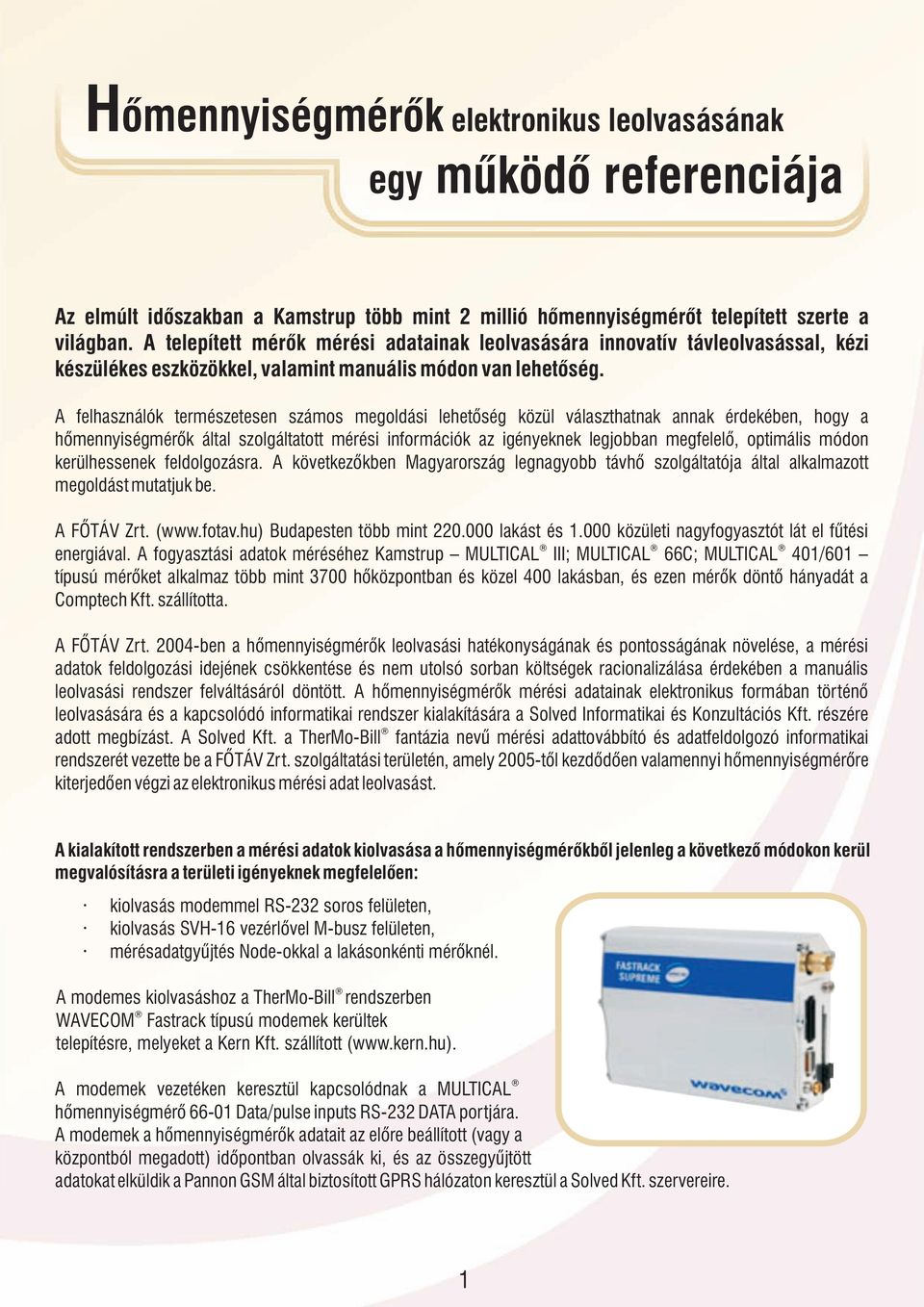 Hőmennyiségmérők elektronikus leolvasásának egy működő referenciája

Az elmúlt időszakban a Kamstrup több mint 2 millió hőmennyiségmérőt telepített szerte a világban. A telepített mérők mérési adatainak leolvasására innovatív távleolvasással, kézi készülékes eszközökkel, valamint manuális módon van lehetőség.

A felhasználók természetesen számos megoldási lehetőség közül választhatnak annak érdekében, hogy a hőmennyiségmérők által szolgáltatott mérési információk az igényeknek legjobban megfelelő, optimális módon kerülhessenek feldolgozásra. A következőkben Magyarország legnagyobb távhő szolgáltatója által alkalmazott megoldást mutatjuk be.

A FŐTÁV Zrt. (www.fotav.hu) Budapesten több mint 220.000 lakást és 1.000 közületi nagyfogyasztót lát el fűtési energiával. A fogyasztási adatok méréséhez Kamstrup – MULTICAL® III; MULTICAL® 66C; MULTICAL® 401/601 – típusú mérőket alkalmaz több mint 3700 hőközpontban és közel 400 lakásban, és ezen mérők döntő hányadát a Comptech Kft. szállította.

A FŐTÁV Zrt. 2004-ben a hőmennyiségmérők leolvasási hatékonyságának és pontosságának növelése, a mérési adatok feldolgozási idejének csökkentése és nem utolsó sorban költségek racionalizálása érdekében a manuális leolvasási rendszer felváltásáról döntött. A hőmennyiségmérők mérési adatainak elektronikus formában történő leolvasására és a kapcsolódó informatikai rendszer kialakítására a Solved Informatikai és Konzultációs Kft. részére adott megbízást. A Solved Kft. a TherMo-Bill® fantázia nevű mérési adattovábbító és adatfeldolgozó informatikai rendszerét vezette be a FŐTÁV Zrt. szolgáltatási területén, amely 2005-től kezdődően valamennyi hőmennyiségmérőre kiterjedően végzi az elektronikus mérési adat leolvasást.

A kialakított rendszerben a mérési adatok kiolvasása a hőmennyiségmérőkből jelenleg a következő módokon kerül megvalósításra a területi igényeknek megfelelően:

· kiolvasás modemmel RS-232 soros felületen,
· kiolvasás SVH-16 vezérlővel M-busz felületen,
· mérésadatgyűjtés Node-okkal a lakásonkénti mérőknél.

A modemes kiolvasáshoz a TherMo-Bill® rendszerben WAVECOM® Fastrack típusú modemek kerültek telepítésre, melyeket a Kern Kft. szállított (www.kern.hu).

A modemek vezetéken keresztül kapcsolódnak a MULTICAL® hőmennyiségmérő 66-01 Data/pulse inputs RS-232 DATA portjára. A modemek a hőmennyiségmérők adatait az előre beállított (vagy a központból megadott) időpontban olvassák ki, és az összegyűjtött adatokat elküldik a Pannon GSM által biztosított GPRS hálózaton keresztül a Solved Kft. szervereire.

FASTRACK SUPREME
wavecom

1